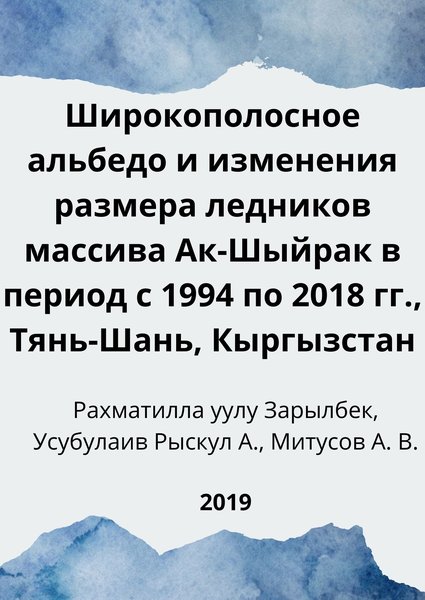 Широкополосное альбедо и изменения размера ледников массива Ак-Шыйрак в период с 1994 по 2018 гг., Тянь-Шань, Кыргызстан

Рахматилла уулу Зарылбек, Усубулаив Рыскул А., Митусов А. В.

2019